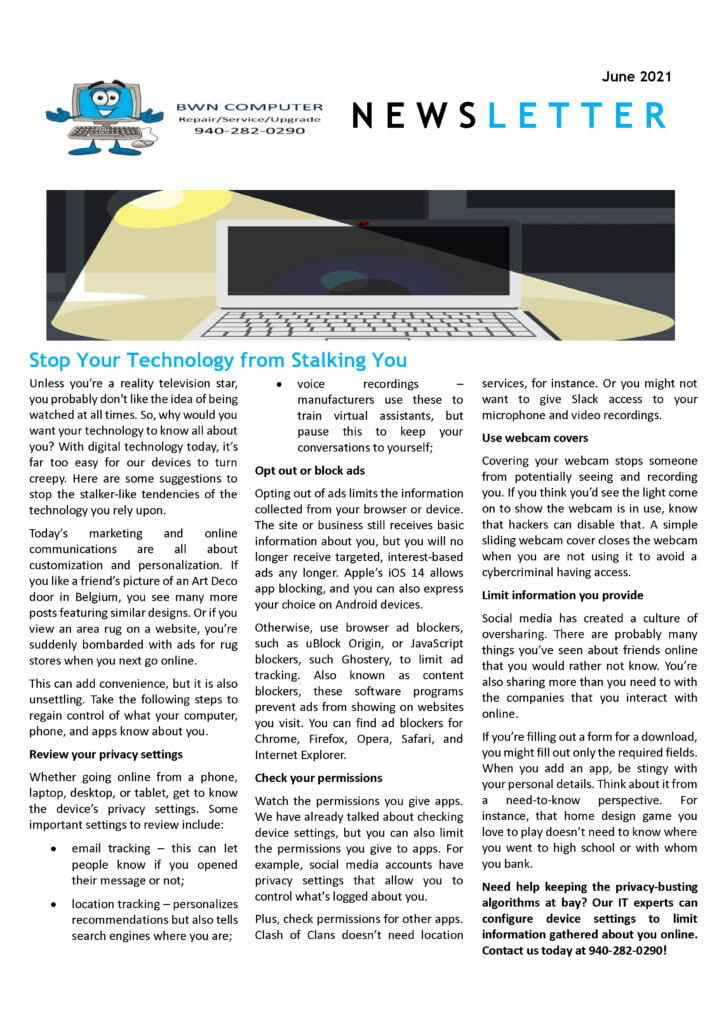 June 2021

BWN COMPUTER
Repair/Service/Upgrade
940-282-0290

NEWSLETTER

Stop Your Technology from Stalking You

Unless you're a reality television star, you probably don't like the idea of being watched at all times. So, why would you want your technology to know all about you? With digital technology today, it's far too easy for our devices to turn creepy. Here are some suggestions to stop the stalker-like tendencies of the technology you rely upon.

Today's marketing and online communications are all about customization and personalization. If you like a friend's picture of an Art Deco door in Belgium, you see many more posts featuring similar designs. Or if you view an area rug on a website, you're suddenly bombarded with ads for rug stores when you next go online.

This can add convenience, but it is also unsettling. Take the following steps to regain control of what your computer, phone, and apps know about you.

Review your privacy settings

Whether going online from a phone, laptop, desktop, or tablet, get to know the device's privacy settings. Some important settings to review include:

• email tracking – this can let people know if you opened their message or not;

• location tracking – personalizes recommendations but also tells search engines where you are;

• voice recordings – manufacturers use these to train virtual assistants, but pause this to keep your conversations to yourself;

Opt out or block ads

Opting out of ads limits the information collected from your browser or device. The site or business still receives basic information about you, but you will no longer receive targeted, interest-based ads any longer. Apple's iOS 14 allows app blocking, and you can also express your choice on Android devices.

Otherwise, use browser ad blockers, such as uBlock Origin, or JavaScript blockers, such Ghostery, to limit ad tracking. Also known as content blockers, these software programs prevent ads from showing on websites you visit. You can find ad blockers for Chrome, Firefox, Opera, Safari, and Internet Explorer.

Check your permissions

Watch the permissions you give apps. We have already talked about checking device settings, but you can also limit the permissions you give to apps. For example, social media accounts have privacy settings that allow you to control what's logged about you.

Plus, check permissions for other apps. Clash of Clans doesn't need location services, for instance. Or you might not want to give Slack access to your microphone and video recordings.

Use webcam covers

Covering your webcam stops someone from potentially seeing and recording you. If you think you'd see the light come on to show the webcam is in use, know that hackers can disable that. A simple sliding webcam cover closes the webcam when you are not using it to avoid a cybercriminal having access.

Limit information you provide

Social media has created a culture of oversharing. There are probably many things you've seen about friends online that you would rather not know. You're also sharing more than you need to with the companies that you interact with online.

If you're filling out a form for a download, you might fill out only the required fields. When you add an app, be stingy with your personal details. Think about it from a need-to-know perspective. For instance, that home design game you love to play doesn't need to know where you went to high school or with whom you bank.

Need help keeping the privacy-busting algorithms at bay? Our IT experts can configure device settings to limit information gathered about you online. Contact us today at 940-282-0290!